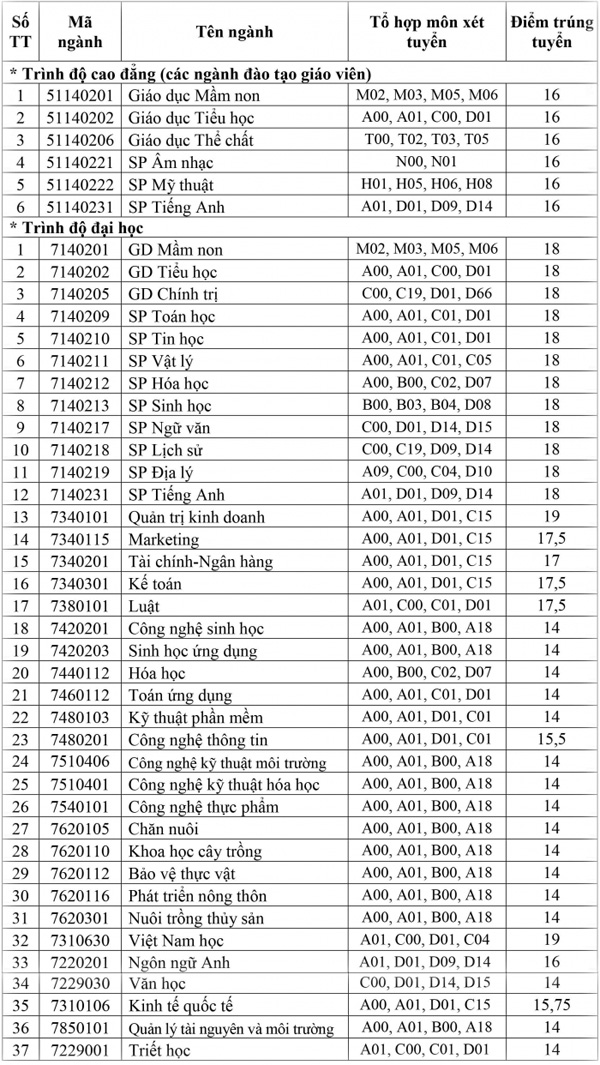 | Số TT | Mã ngành | Tên ngành | Tổ hợp môn xét tuyển | Điểm trúng tuyển |
|---|---|---|---|---|
| * Trình độ cao đẳng (các ngành đào tạo giáo viên) | | | | |
| 1 | 51140201 | Giáo dục Mầm non | M02, M03, M05, M06 | 16 |
| 2 | 51140202 | Giáo dục Tiểu học | A00, A01, C00, D01 | 16 |
| 3 | 51140206 | Giáo dục Thể chất | T00, T02, T03, T05 | 16 |
| 4 | 51140221 | SP Âm nhạc | N00, N01 | 16 |
| 5 | 51140222 | SP Mỹ thuật | H01, H05, H06, H08 | 16 |
| 6 | 51140231 | SP Tiếng Anh | A01, D01, D09, D14 | 16 |
| * Trình độ đại học | | | | |
| 1 | 7140201 | GD Mầm non | M02, M03, M05, M06 | 18 |
| 2 | 7140202 | GD Tiểu học | A00, A01, C00, D01 | 18 |
| 3 | 7140205 | GD Chính trị | C00, C19, D01, D66 | 18 |
| 4 | 7140209 | SP Toán học | A00, A01, C01, D01 | 18 |
| 5 | 7140210 | SP Tin học | A00, A01, C01, D01 | 18 |
| 6 | 7140211 | SP Vật lý | A00, A01, C01, C05 | 18 |
| 7 | 7140212 | SP Hóa học | A00, B00, C02, D07 | 18 |
| 8 | 7140213 | SP Sinh học | B00, B03, B04, D08 | 18 |
| 9 | 7140217 | SP Ngữ văn | C00, D01, D14, D15 | 18 |
| 10 | 7140218 | SP Lịch sử | C00, C19, D09, D14 | 18 |
| 11 | 7140219 | SP Địa lý | A09, C00, C04, D10 | 18 |
| 12 | 7140231 | SP Tiếng Anh | A01, D01, D09, D14 | 18 |
| 13 | 7340101 | Quản trị kinh doanh | A00, A01, D01, C15 | 19 |
| 14 | 7340115 | Marketing | A00, A01, D01, C15 | 17,5 |
| 15 | 7340201 | Tài chính-Ngân hàng | A00, A01, D01, C15 | 17 |
| 16 | 7340301 | Kế toán | A00, A01, D01, C15 | 17,5 |
| 17 | 7380101 | Luật | A01, C00, C01, D01 | 17,5 |
| 18 | 7420201 | Công nghệ sinh học | A00, A01, B00, A18 | 14 |
| 19 | 7420203 | Sinh học ứng dụng | A00, A01, B00, A18 | 14 |
| 20 | 7440112 | Hóa học | A00, B00, C02, D07 | 14 |
| 21 | 7460112 | Toán ứng dụng | A00, A01, C01, D01 | 14 |
| 22 | 7480103 | Kỹ thuật phần mềm | A00, A01, D01, C01 | 14 |
| 23 | 7480201 | Công nghệ thông tin | A00, A01, D01, C01 | 15,5 |
| 24 | 7510406 | Công nghệ kỹ thuật môi trường | A00, A01, B00, A18 | 14 |
| 25 | 7510401 | Công nghệ kỹ thuật hóa học | A00, A01, B00, A18 | 14 |
| 26 | 7540101 | Công nghệ thực phẩm | A00, A01, B00, A18 | 14 |
| 27 | 7620105 | Chăn nuôi | A00, A01, B00, A18 | 14 |
| 28 | 7620110 | Khoa học cây trồng | A00, A01, B00, A18 | 14 |
| 29 | 7620112 | Bảo vệ thực vật | A00, A01, B00, A18 | 14 |
| 30 | 7620116 | Phát triển nông thôn | A00, A01, B00, A18 | 14 |
| 31 | 7620301 | Nuôi trồng thủy sản | A00, A01, B00, A18 | 14 |
| 32 | 7310630 | Việt Nam học | A01, C00, D01, C04 | 19 |
| 33 | 7220201 | Ngôn ngữ Anh | A01, D01, D09, D14 | 16 |
| 34 | 7229030 | Văn học | C00, D01, D14, D15 | 14 |
| 35 | 7310106 | Kinh tế quốc tế | A00, A01, D01, C15 | 15,75 |
| 36 | 7850101 | Quản lý tài nguyên và môi trường | A00, A01, B00, A18 | 14 |
| 37 | 7229001 | Triết học | A01, C00, C01, D01 | 14 |